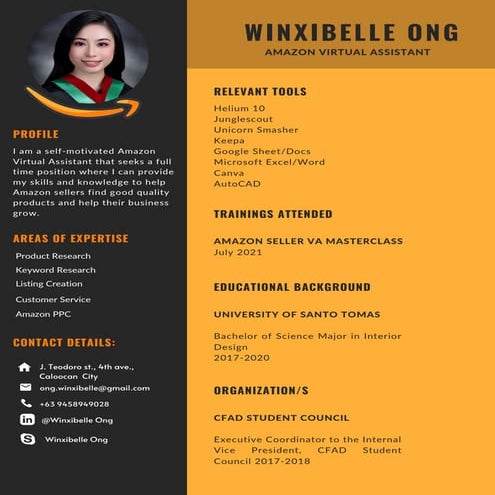 PROFILE

I am a self-motivated Amazon Virtual Assistant that seeks a full time position where I can provide my skills and knowledge to help Amazon sellers find good quality products and help their business grow.

AREAS OF EXPERTISE

Product Research
Keyword Research
Listing Creation
Customer Service
Amazon PPC

CONTACT DETAILS:

J. Teodoro st., 4th ave., Caloocan City
ong.winxibelle@gmail.com
+63 9458949028
@Winxibelle Ong
Winxibelle Ong

WINXIBELLE ONG
AMAZON VIRTUAL ASSISTANT

RELEVANT TOOLS

Helium 10
Junglescout
Unicorn Smasher
Keepa
Google Sheet/Docs
Microsoft Excel/Word
Canva
AutoCAD

TRAININGS ATTENDED

AMAZON SELLER VA MASTERCLASS
July 2021

EDUCATIONAL BACKGROUND

UNIVERSITY OF SANTO TOMAS

Bachelor of Science Major in Interior Design
2017-2020

ORGANIZATION/S

CFAD STUDENT COUNCIL

Executive Coordinator to the Internal Vice President, CFAD Student Council 2017-2018